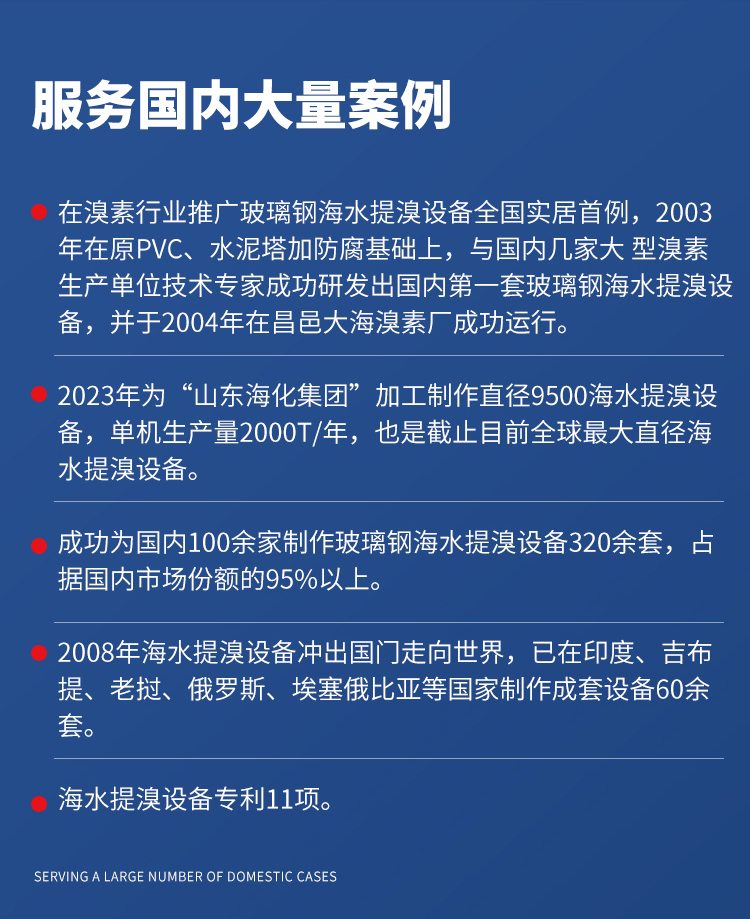 服务国内大量案例

在溴素行业推广玻璃钢海水提溴设备全国实居首例，2003年在原PVC、水泥塔加防腐基础上，与国内几家大 型溴素生产单位技术专家成功研发出国内第一套玻璃钢海水提溴设备，并于2004年在昌邑大海溴素厂成功运行。

2023年为“山东海化集团”加工制作直径9500海水提溴设备，单机生产量2000T/年，也是截止目前全球最大直径海水提溴设备。

成功为国内100余家制作玻璃钢海水提溴设备320余套，占据国内市场份额的95%以上。

2008年海水提溴设备冲出国门走向世界，已在印度、吉布提、老挝、俄罗斯、埃塞俄比亚等国家制作成套设备60余套。

海水提溴设备专利11项。

SERVING A LARGE NUMBER OF DOMESTIC CASES